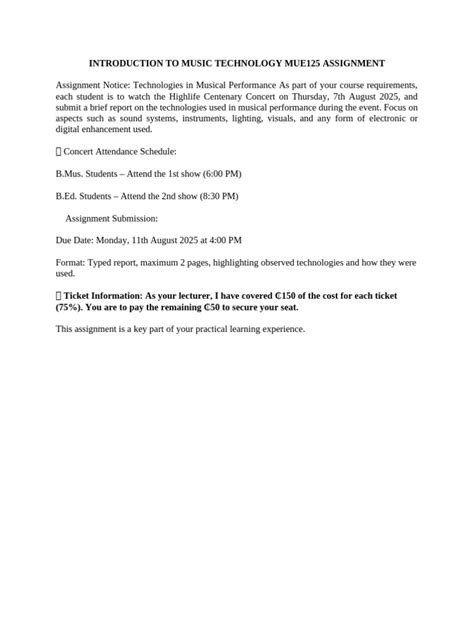 INTRODUCTION TO MUSIC TECHNOLOGY MUE125 ASSIGNMENT

Assignment Notice: Technologies in Musical Performance As part of your course requirements, each student is to watch the Highlife Centenary Concert on Thursday, 7th August 2025, and submit a brief report on the technologies used in musical performance during the event. Focus on aspects such as sound systems, instruments, lighting, visuals, and any form of electronic or digital enhancement used.

 Concert Attendance Schedule:

B.Mus. Students – Attend the 1st show (6:00 PM)

B.Ed. Students – Attend the 2nd show (8:30 PM)

Assignment Submission:

Due Date: Monday, 11th August 2025 at 4:00 PM

Format: Typed report, maximum 2 pages, highlighting observed technologies and how they were used.

 Ticket Information: As your lecturer, I have covered ₵150 of the cost for each ticket (75%). You are to pay the remaining ₵50 to secure your seat.

This assignment is a key part of your practical learning experience.